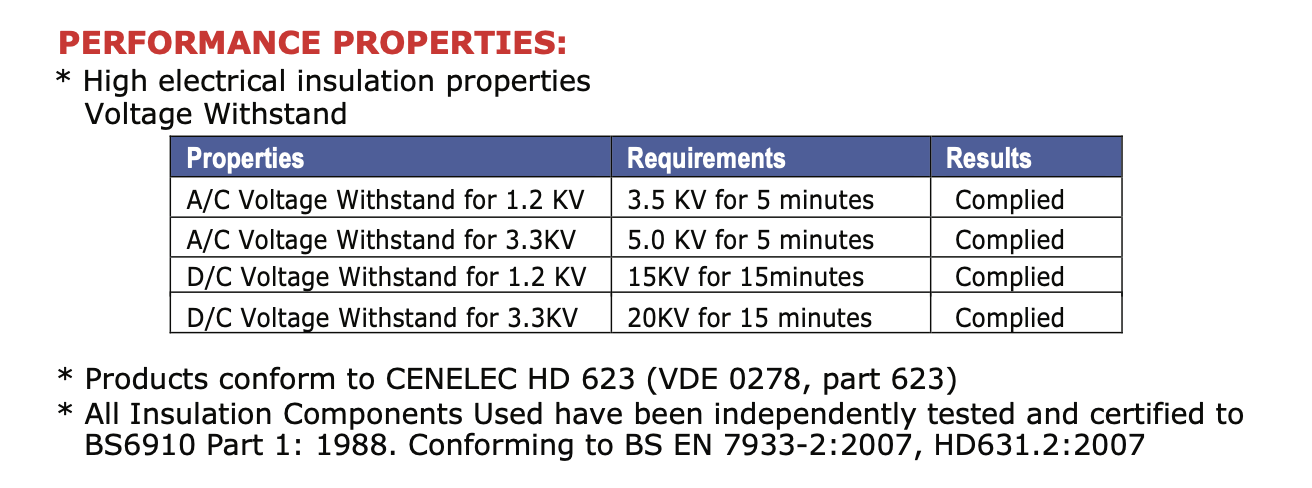 PERFORMANCE PROPERTIES:

* High electrical insulation properties
Voltage Withstand

| Properties | Requirements | Results |
|---|---|---|
| A/C Voltage Withstand for 1.2 KV | 3.5 KV for 5 minutes | Complied |
| A/C Voltage Withstand for 3.3KV | 5.0 KV for 5 minutes | Complied |
| D/C Voltage Withstand for 1.2 KV | 15KV for 15minutes | Complied |
| D/C Voltage Withstand for 3.3KV | 20KV for 15 minutes | Complied |

* Products conform to CENELEC HD 623 (VDE 0278, part 623)

* All Insulation Components Used have been independently tested and certified to BS6910 Part 1: 1988. Conforming to BS EN 7933-2:2007, HD631.2:2007